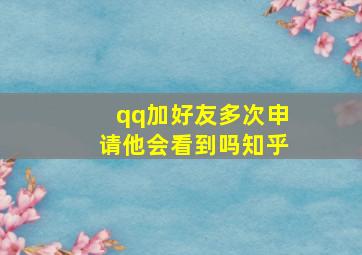 qq加好友多次申请他会看到吗知乎